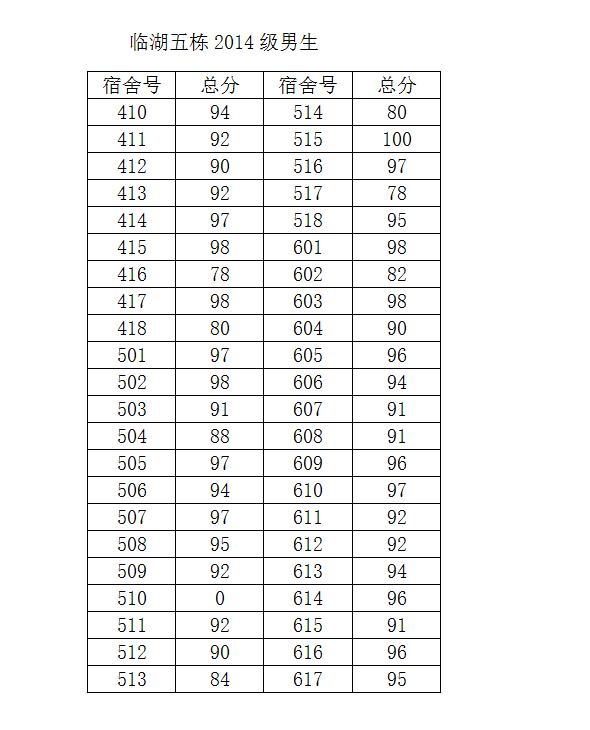 临湖五栋 2014 级男生

| 宿舍号 | 总分 | 宿舍号 | 总分 |
|---|---|---|---|
| 410 | 94 | 514 | 80 |
| 411 | 92 | 515 | 100 |
| 412 | 90 | 516 | 97 |
| 413 | 92 | 517 | 78 |
| 414 | 97 | 518 | 95 |
| 415 | 98 | 601 | 98 |
| 416 | 78 | 602 | 82 |
| 417 | 98 | 603 | 98 |
| 418 | 80 | 604 | 90 |
| 501 | 97 | 605 | 96 |
| 502 | 98 | 606 | 94 |
| 503 | 91 | 607 | 91 |
| 504 | 88 | 608 | 91 |
| 505 | 97 | 609 | 96 |
| 506 | 94 | 610 | 97 |
| 507 | 97 | 611 | 92 |
| 508 | 95 | 612 | 92 |
| 509 | 92 | 613 | 94 |
| 510 | 0 | 614 | 96 |
| 511 | 92 | 615 | 91 |
| 512 | 90 | 616 | 96 |
| 513 | 84 | 617 | 95 |